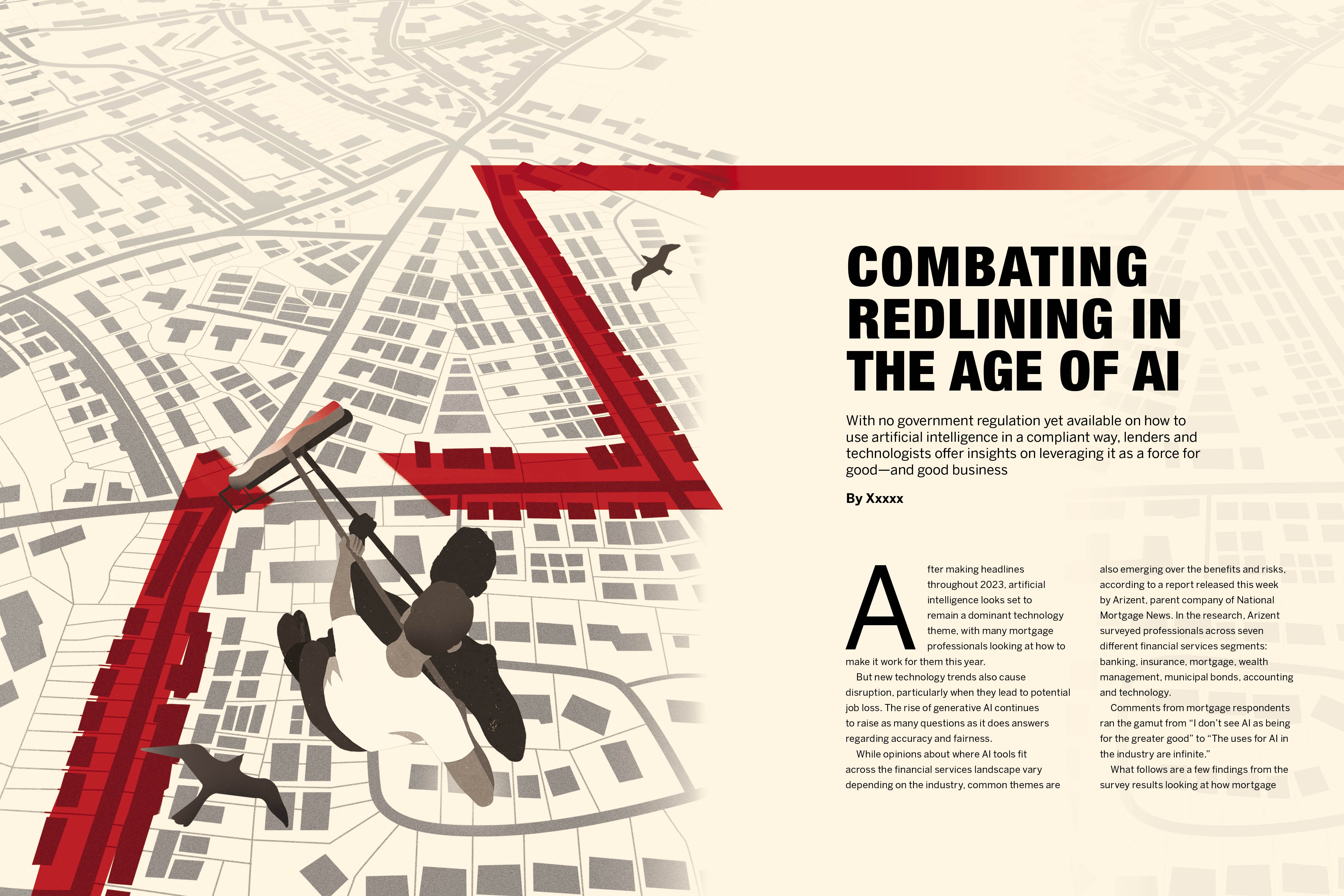 COMBATING REDLINING IN THE AGE OF AI

With no government regulation yet available on how to use artificial intelligence in a compliant way, lenders and technologists offer insights on leveraging it as a force for good—and good business

By Xxxxx

After making headlines throughout 2023, artificial intelligence looks set to remain a dominant technology theme, with many mortgage professionals looking at how to make it work for them this year.

But new technology trends also cause disruption, particularly when they lead to potential job loss. The rise of generative AI continues to raise as many questions as it does answers regarding accuracy and fairness.

While opinions about where AI tools fit across the financial services landscape vary depending on the industry, common themes are also emerging over the benefits and risks, according to a report released this week by Arizent, parent company of National Mortgage News. In the research, Arizent surveyed professionals across seven different financial services segments: banking, insurance, mortgage, wealth management, municipal bonds, accounting and technology.

Comments from mortgage respondents ran the gamut from "I don't see AI as being for the greater good" to "The uses for AI in the industry are infinite."

What follows are a few findings from the survey results looking at how mortgage